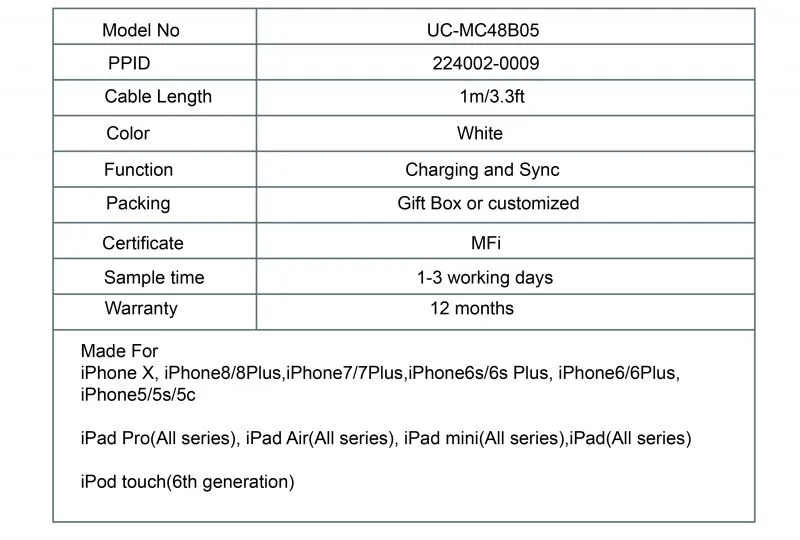 | Model No | UC-MC48B05 |
|---|---|
| PPID | 224002-0009 |
| Cable Length | 1m/3.3ft |
| Color | White |
| Function | Charging and Sync |
| Packing | Gift Box or customized |
| Certificate | MFi |
| Sample time | 1-3 working days |
| Warranty | 12 months |

Made For
iPhone X, iPhone8/8Plus,iPhone7/7Plus,iPhone6s/6s Plus, iPhone6/6Plus, iPhone5/5s/5c

iPad Pro(All series), iPad Air(All series), iPad mini(All series),iPad(All series)

iPod touch(6th generation)